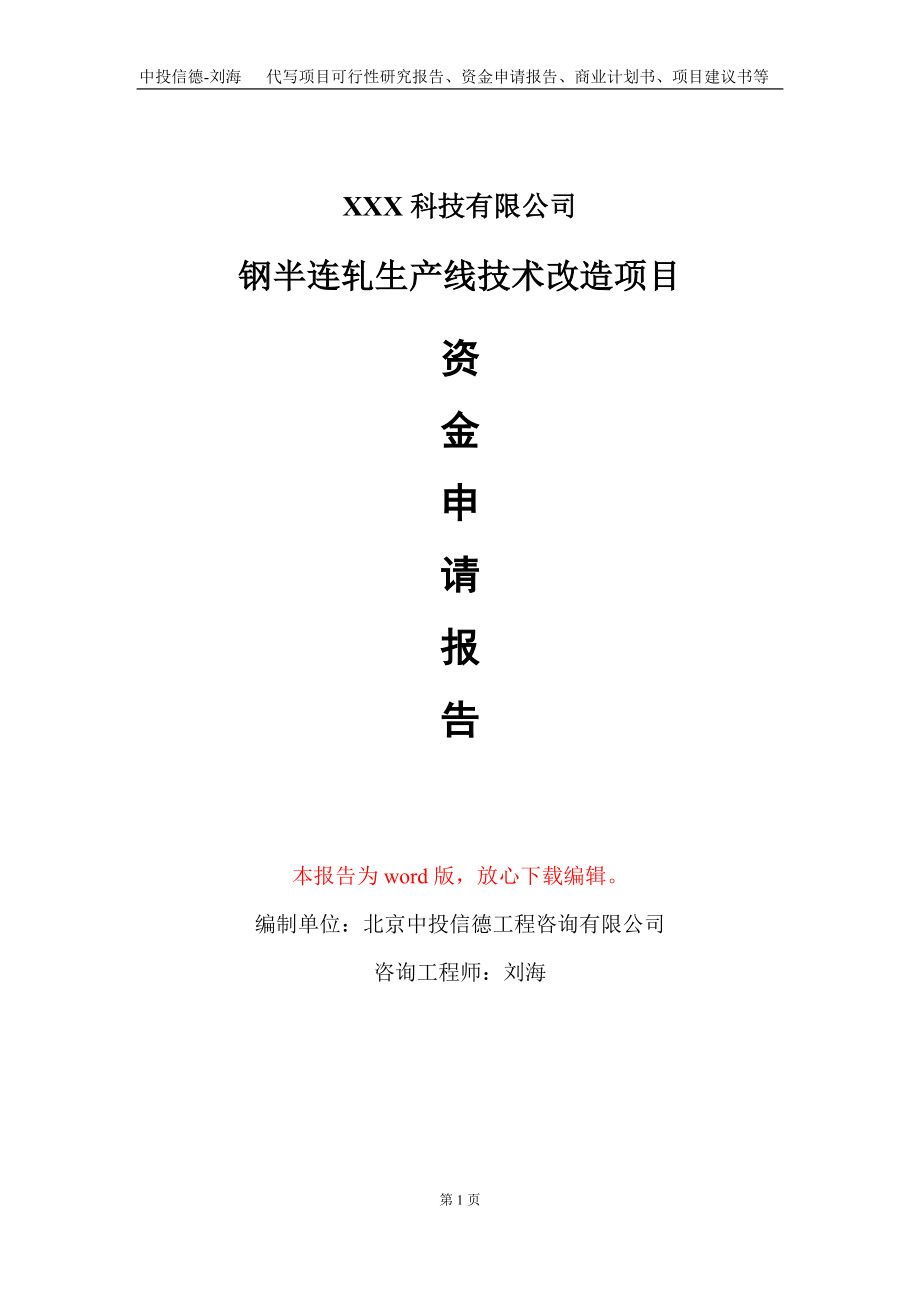 中投信德-刘海　代写项目可行性研究报告、资金申请报告、商业计划书、项目建议书等

XXX 科技有限公司

钢半连轧生产线技术改造项目

资
金
申
请
报
告

本报告为 word 版，放心下载编辑。

编制单位：北京中投信德工程咨询有限公司

咨询工程师：刘海

第 1 页